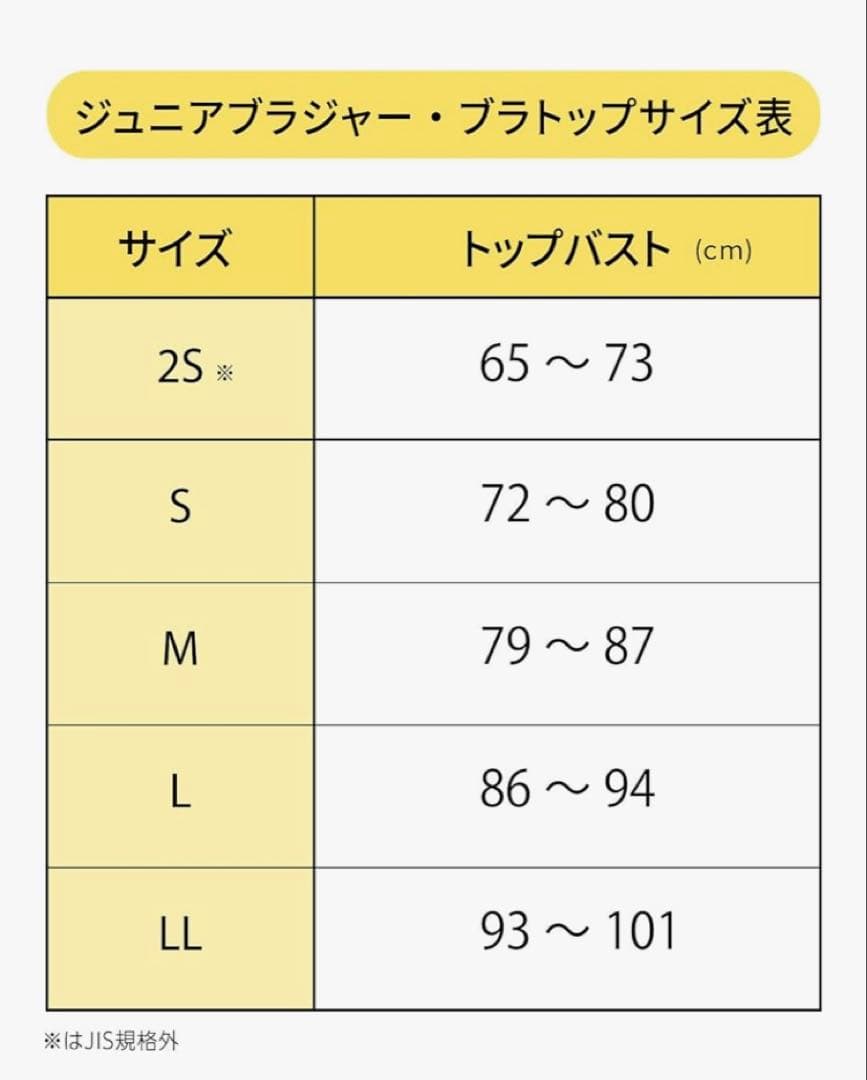 ジュニアブラジャー・ブラトップサイズ表

| サイズ | トップバスト (cm) |
|---|---|
| 2S ※ | 65 ～ 73 |
| S | 72 ～ 80 |
| M | 79 ～ 87 |
| L | 86 ～ 94 |
| LL | 93 ～ 101 |

※はJIS規格外